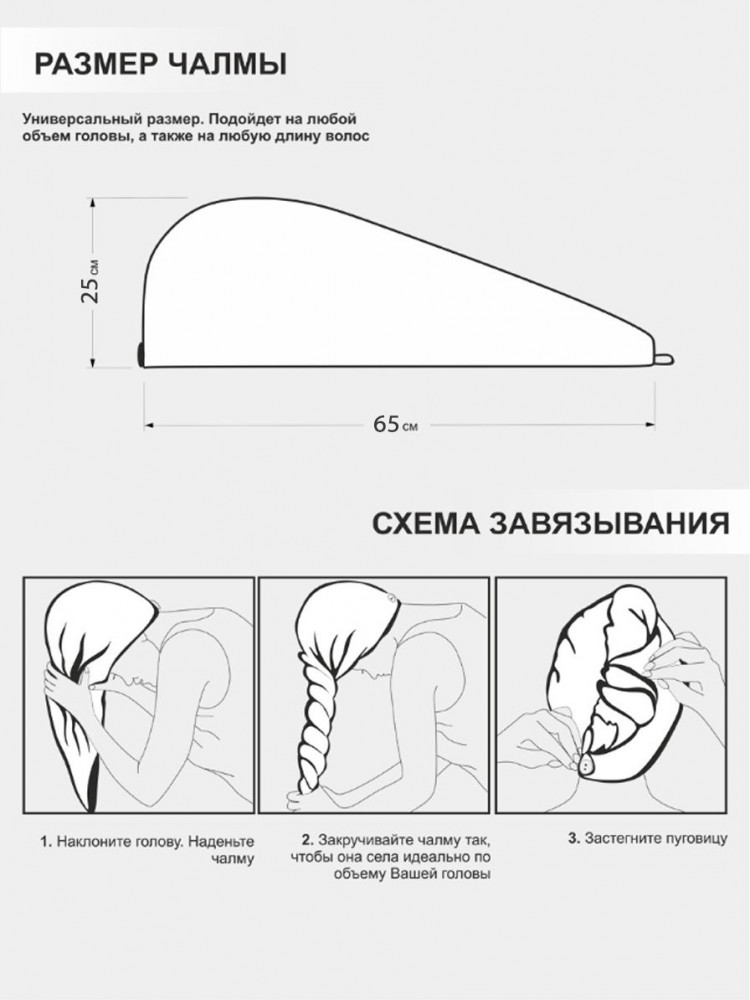 РАЗМЕР ЧАЛМЫ

Универсальный размер. Подойдет на любой объем головы, а также на любую длину волос

25 см

65 см

СХЕМА ЗАВЯЗЫВАНИЯ

1. Наклоните голову. Наденьте чалму

2. Закручивайте чалму так, чтобы она села идеально по объему Вашей головы

3. Застегните пуговицу